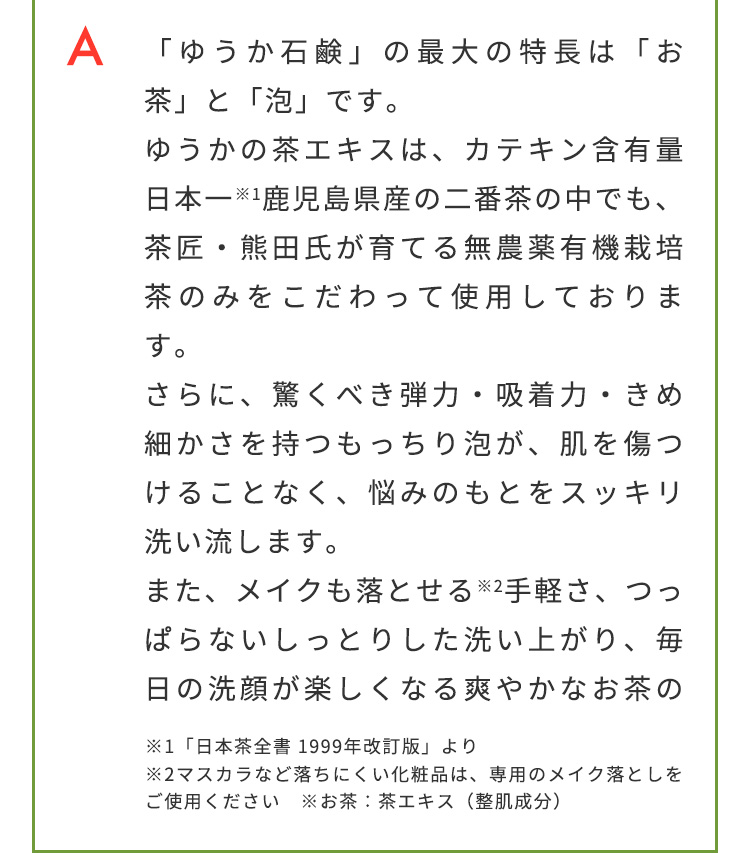 A

「ゆうか石鹸」の最大の特長は「お茶」と「泡」です。
ゆうかの茶エキスは、カテキン含有量日本一※1鹿児島県産の二番茶の中でも、茶匠・熊田氏が育てる無農薬有機栽培茶のみをこだわって使用しております。
さらに、驚くべき弾力・吸着力・きめ細かさを持つもっちり泡が、肌を傷つけることなく、悩みのもとをスッキリ洗い流します。
また、メイクも落とせる※2手軽さ、つっぱらないしっとりした洗い上がり、毎日の洗顔が楽しくなる爽やかなお茶の

※1「日本茶全書 1999年改訂版」より
※2マスカラなど落ちにくい化粧品は、専用のメイク落としをご使用ください　※お茶：茶エキス（整肌成分）